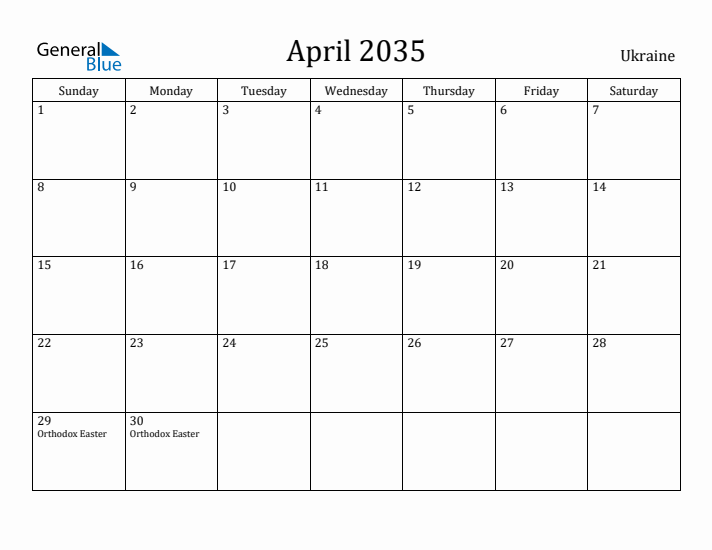 General Blue

April 2035

Ukraine

| Sunday | Monday | Tuesday | Wednesday | Thursday | Friday | Saturday |
|---|---|---|---|---|---|---|
| 1 | 2 | 3 | 4 | 5 | 6 | 7 |
| 8 | 9 | 10 | 11 | 12 | 13 | 14 |
| 15 | 16 | 17 | 18 | 19 | 20 | 21 |
| 22 | 23 | 24 | 25 | 26 | 27 | 28 |
| 29 Orthodox Easter | 30 Orthodox Easter | | | | | |